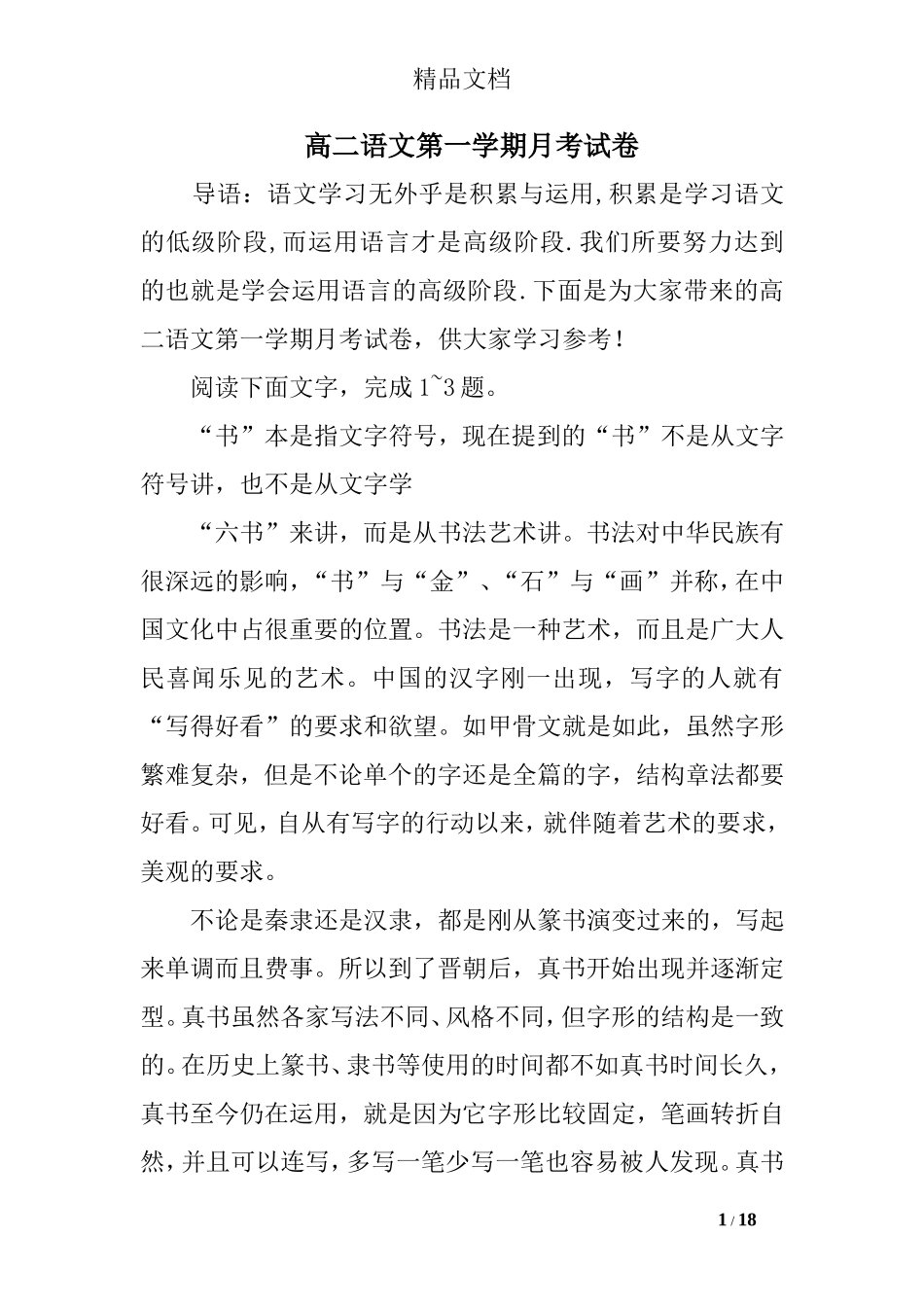 精品文档

高二语文第一学期月考试卷

导语：语文学习无外乎是积累与运用,积累是学习语文的低级阶段,而运用语言才是高级阶段.我们所要努力达到的也就是学会运用语言的高级阶段.下面是为大家带来的高二语文第一学期月考试卷，供大家学习参考！

阅读下面文字，完成1~3题。

“书”本是指文字符号，现在提到的“书”不是从文字符号讲，也不是从文字学

“六书”来讲，而是从书法艺术讲。书法对中华民族有很深远的影响，“书”与“金”、“石”与“画”并称，在中国文化中占很重要的位置。书法是一种艺术，而且是广大人民喜闻乐见的艺术。中国的汉字刚一出现，写字的人就有“写得好看”的要求和欲望。如甲骨文就是如此，虽然字形繁难复杂，但是不论单个的字还是全篇的字，结构章法都要好看。可见，自从有写字的行动以来，就伴随着艺术的要求，美观的要求。

不论是秦隶还是汉隶，都是刚从篆书演变过来的，写起来单调而且费事。所以到了晋朝后，真书开始出现并逐渐定型。真书虽然各家写法不同、风格不同，但字形的结构是一致的。在历史上篆书、隶书等使用的时间都不如真书时间长久，真书至今仍在运用，就是因为它字形比较固定，笔画转折自然，并且可以连写，多写一笔少写一笔也容易被人发现。真书

1 / 18